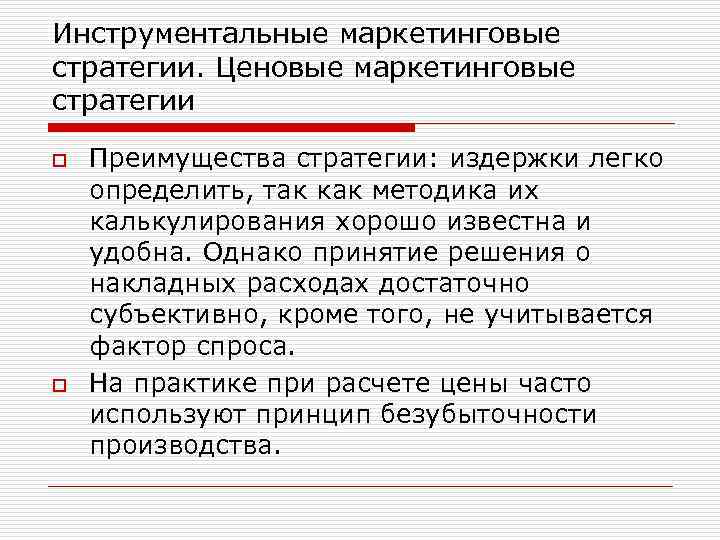 Инструментальные маркетинговые стратегии. Ценовые маркетинговые стратегии

Преимущества стратегии: издержки легко определить, так как методика их калькулирования хорошо известна и удобна. Однако принятие решения о накладных расходах достаточно субъективно, кроме того, не учитывается фактор спроса.

На практике при расчете цены часто используют принцип безубыточности производства.